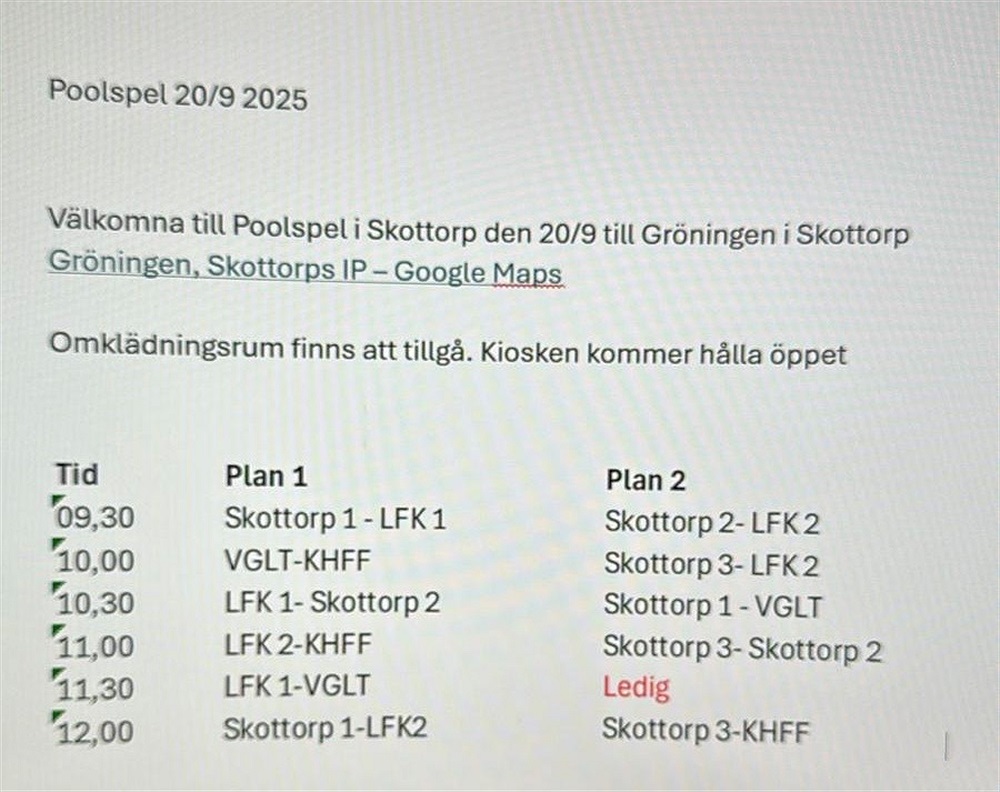 Poolspel 20/9 2025

Välkomna till Poolspel i Skottorp den 20/9 till Gröningen i Skottorp
Gröningen, Skottorps IP – Google Maps

Omklädningsrum finns att tillgå. Kiosken kommer hålla öppet

| Tid | Plan 1 | Plan 2 |
|---|---|---|
| 09,30 | Skottorp 1 - LFK 1 | Skottorp 2- LFK 2 |
| 10,00 | VGLT-KHFF | Skottorp 3- LFK 2 |
| 10,30 | LFK 1- Skottorp 2 | Skottorp 1 - VGLT |
| 11,00 | LFK 2-KHFF | Skottorp 3- Skottorp 2 |
| 11,30 | LFK 1-VGLT | Ledig |
| 12,00 | Skottorp 1-LFK2 | Skottorp 3-KHFF |